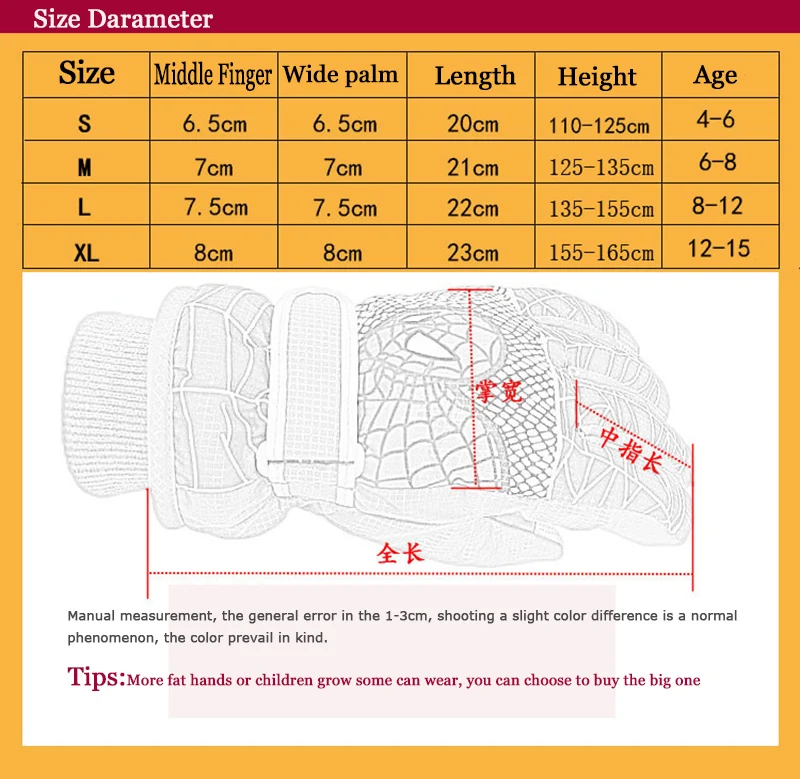 Size Darameter

| Size | Middle Finger | Wide palm | Length | Height | Age |
|---|---|---|---|---|---|
| S | 6.5cm | 6.5cm | 20cm | 110-125cm | 4-6 |
| M | 7cm | 7cm | 21cm | 125-135cm | 6-8 |
| L | 7.5cm | 7.5cm | 22cm | 135-155cm | 8-12 |
| XL | 8cm | 8cm | 23cm | 155-165cm | 12-15 |

掌宽

中指长

全长

Manual measurement, the general error in the 1-3cm, shooting a slight color difference is a normal phenomenon, the color prevail in kind.

Tips:More fat hands or children grow some can wear, you can choose to buy the big one